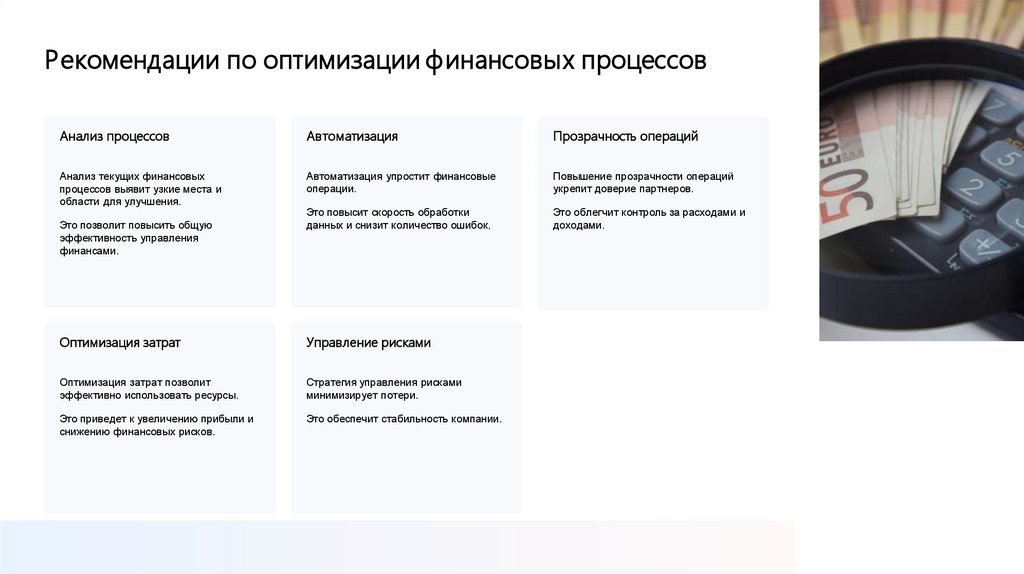 Рекомендации по оптимизации финансовых процессов

Анализ процессов

Анализ текущих финансовых процессов выявит узкие места и области для улучшения.

Это позволит повысить общую эффективность управления финансами.

Автоматизация

Автоматизация упростит финансовые операции.

Это повысит скорость обработки данных и снизит количество ошибок.

Прозрачность операций

Повышение прозрачности операций укрепит доверие партнеров.

Это облегчит контроль за расходами и доходами.

Оптимизация затрат

Оптимизация затрат позволит эффективно использовать ресурсы.

Это приведет к увеличению прибыли и снижению финансовых рисков.

Управление рисками

Стратегия управления рисками минимизирует потери.

Это обеспечит стабильность компании.

50 EURO